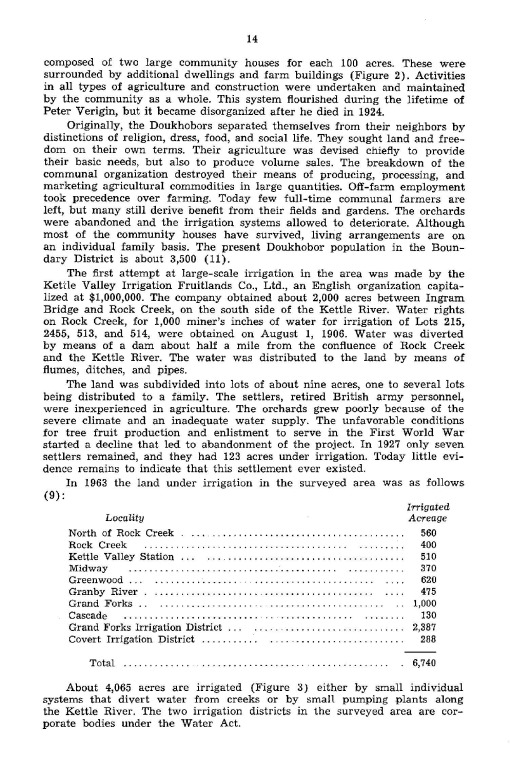 14

composed of two large community houses for each 100 acres. These were surrounded by additional dwellings and farm buildings (Figure 2). Activities in all types of agriculture and construction were undertaken and maintained by the community as a whole. This system flourished during the lifetime of Peter Verigin, but it became disorganized after he died in 1924.

Originally, the Doukhobors separated themselves from their neighbors by distinctions of religion, dress, food, and social life. They sought land and freedom on their own terms. Their agriculture was devised chiefly to provide their basic needs, but also to produce volume sales. The breakdown of the communal organization destroyed their means of producing, processing, and marketing agricultural commodities in large quantities. Off-farm employment took precedence over farming. Today few full-time communal farmers are left, but many still derive benefit from their fields and gardens. The orchards were abandoned and the irrigation systems allowed to deteriorate. Although most of the community houses have survived, living arrangements are on an individual family basis. The present Doukhobor population in the Boundary District is about 3,500 (11).

The first attempt at large-scale irrigation in the area was made by the Kettle Valley Irrigation Fruitlands Co., Ltd., an English organization capitalized at $1,000,000. The company obtained about 2,000 acres between Ingram Bridge and Rock Creek, on the south side of the Kettle River. Water rights on Rock Creek, for 1,000 miner's inches of water for irrigation of Lots 215, 2455, 513, and 514, were obtained on August 1, 1906. Water was diverted by means of a dam about half a mile from the confluence of Rock Creek and the Kettle River. The water was distributed to the land by means of flumes, ditches, and pipes.

The land was subdivided into lots of about nine acres, one to several lots being distributed to a family. The settlers, retired British army personnel, were inexperienced in agriculture. The orchards grew poorly because of the severe climate and an inadequate water supply. The unfavorable conditions for tree fruit production and enlistment to serve in the First World War started a decline that led to abandonment of the project. In 1927 only seven settlers remained, and they had 123 acres under irrigation. Today little evidence remains to indicate that this settlement ever existed.

In 1963 the land under irrigation in the surveyed area was as follows (9):

| Locality | Irrigated Acreage |
|---|---|
| North of Rock Creek | 560 |
| Rock Creek | 400 |
| Kettle Valley Station | 510 |
| Midway | 370 |
| Greenwood | 620 |
| Granby River | 475 |
| Grand Forks | 1,000 |
| Cascade | 130 |
| Grand Forks Irrigation District | 2,387 |
| Covert Irrigation District | 288 |
| Total | 6,740 |

About 4,065 acres are irrigated (Figure 3) either by small individual systems that divert water from creeks or by small pumping plants along the Kettle River. The two irrigation districts in the surveyed area are corporate bodies under the Water Act.